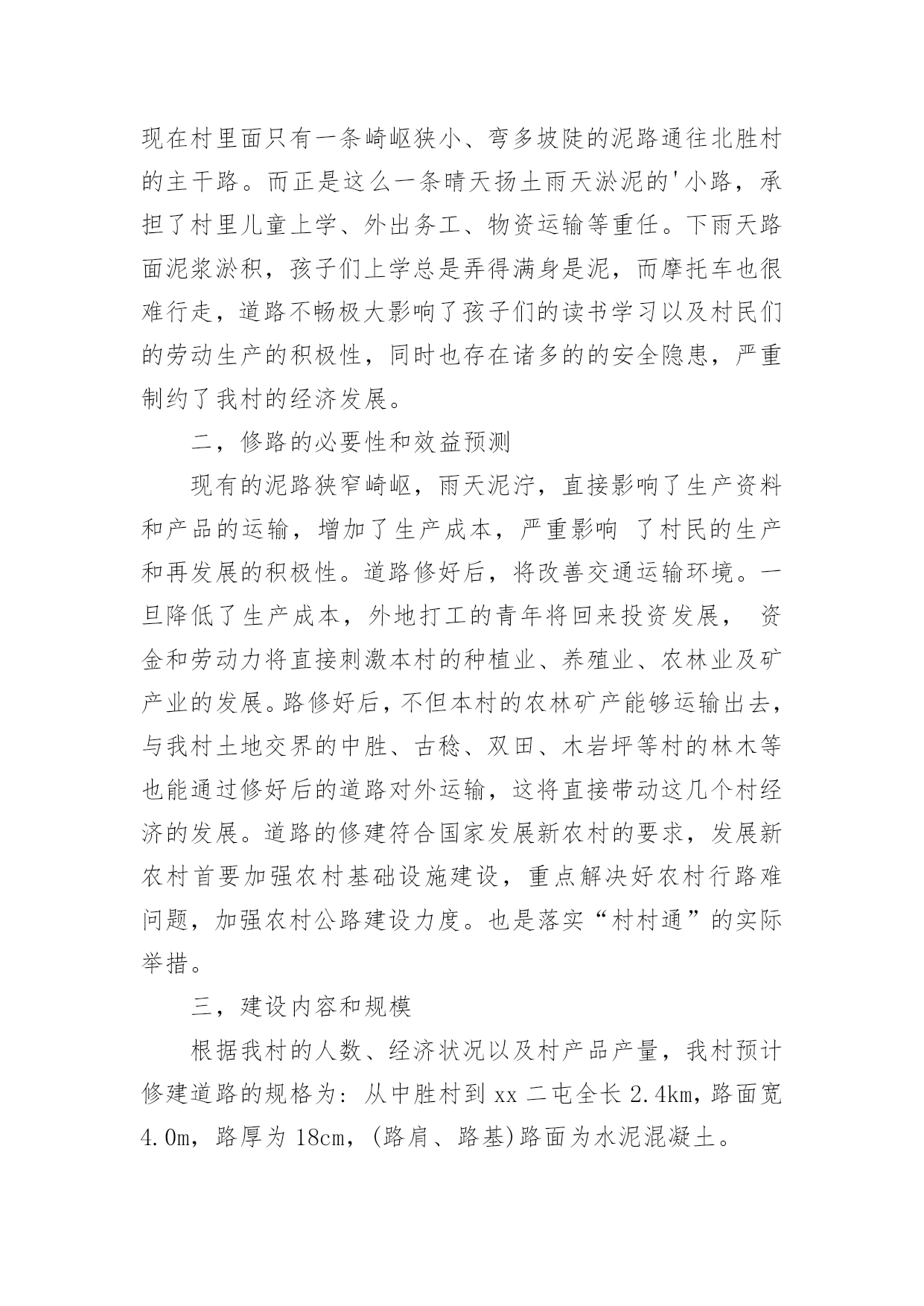 现在村里面只有一条崎岖狭小、弯多坡陡的泥路通往北胜村的主干路。而正是这么一条晴天扬土雨天淤泥的'小路，承担了村里儿童上学、外出务工、物资运输等重任。下雨天路面泥浆淤积，孩子们上学总是弄得满身是泥，而摩托车也很难行走，道路不畅极大影响了孩子们的读书学习以及村民们的劳动生产的积极性，同时也存在诸多的的安全隐患，严重制约了我村的经济发展。

二，修路的必要性和效益预测

现有的泥路狭窄崎岖，雨天泥泞，直接影响了生产资料和产品的运输，增加了生产成本，严重影响 了村民的生产和再发展的积极性。道路修好后，将改善交通运输环境。一旦降低了生产成本，外地打工的青年将回来投资发展， 资金和劳动力将直接刺激本村的种植业、养殖业、农林业及矿产业的发展。路修好后，不但本村的农林矿产能够运输出去，与我村土地交界的中胜、古稔、双田、木岩坪等村的林木等也能通过修好后的道路对外运输，这将直接带动这几个村经济的发展。道路的修建符合国家发展新农村的要求，发展新农村首要加强农村基础设施建设，重点解决好农村行路难问题，加强农村公路建设力度。也是落实“村村通”的实际举措。

三，建设内容和规模

根据我村的人数、经济状况以及村产品产量，我村预计修建道路的规格为：从中胜村到 xx 二屯全长 2.4km，路面宽 4.0m，路厚为 18cm，(路肩、路基)路面为水泥混凝土。